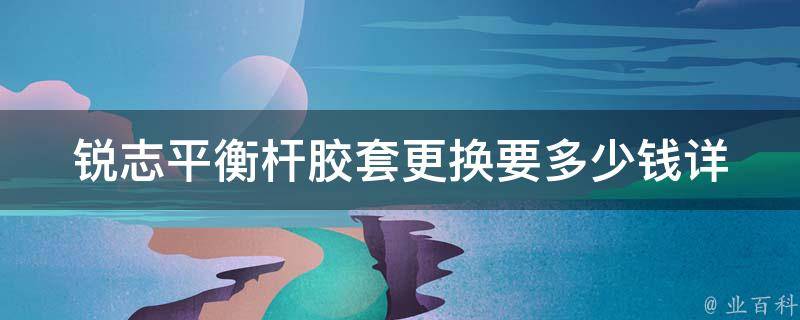 锐志平衡杆胶套更换要多少钱详

@ 业百科